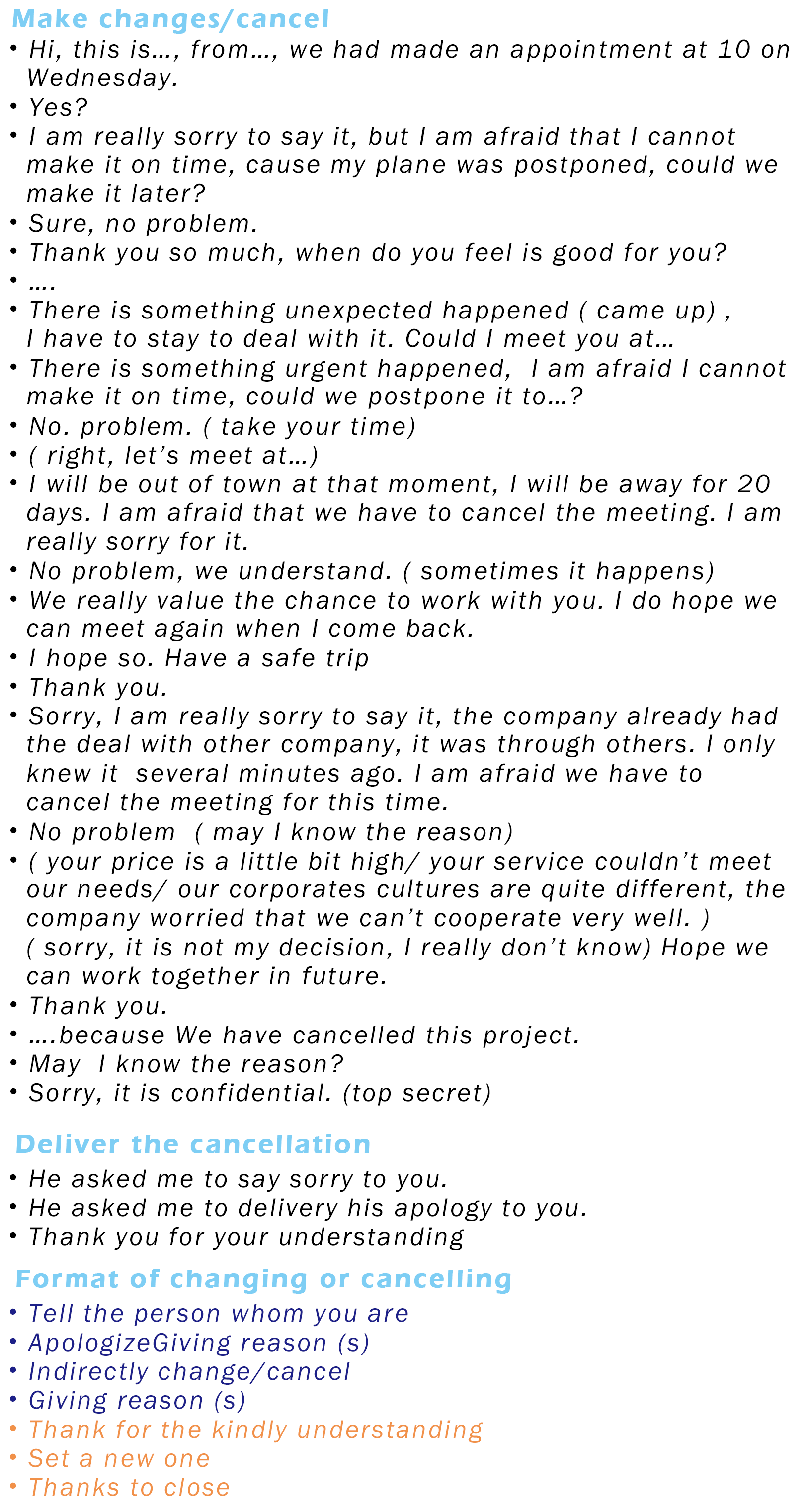 Make changes/cancel

• Hi, this is…, from…, we had made an appointment at 10 on Wednesday.
• Yes?
• I am really sorry to say it, but I am afraid that I cannot make it on time, cause my plane was postponed, could we make it later?
• Sure, no problem.
• Thank you so much, when do you feel is good for you?
• ….
• There is something unexpected happened ( came up) , I have to stay to deal with it. Could I meet you at…
• There is something urgent happened, I am afraid I cannot make it on time, could we postpone it to…?
• No. problem. ( take your time)
• ( right, let's meet at…)
• I will be out of town at that moment, I will be away for 20 days. I am afraid that we have to cancel the meeting. I am really sorry for it.
• No problem, we understand. ( sometimes it happens)
• We really value the chance to work with you. I do hope we can meet again when I come back.
• I hope so. Have a safe trip
• Thank you.
• Sorry, I am really sorry to say it, the company already had the deal with other company, it was through others. I only knew it several minutes ago. I am afraid we have to cancel the meeting for this time.
• No problem ( may I know the reason)
• ( your price is a little bit high/ your service couldn't meet our needs/ our corporates cultures are quite different, the company worried that we can't cooperate very well. ) ( sorry, it is not my decision, I really don't know) Hope we can work together in future.
• Thank you.
• ….because We have cancelled this project.
• May I know the reason?
• Sorry, it is confidential. (top secret)

Deliver the cancellation

• He asked me to say sorry to you.
• He asked me to delivery his apology to you.
• Thank you for your understanding

Format of changing or cancelling

• Tell the person whom you are
• ApologizeGiving reason (s)
• Indirectly change/cancel
• Giving reason (s)
• Thank for the kindly understanding
• Set a new one
• Thanks to close